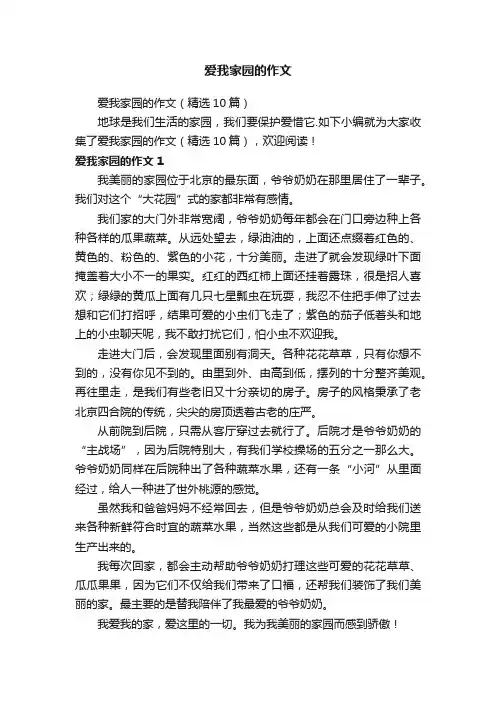 爱我家园的作文

爱我家园的作文（精选10篇）

地球是我们生活的家园，我们要保护爱惜它.如下小编就为大家收集了爱我家园的作文（精选10篇），欢迎阅读！

爱我家园的作文1

我美丽的家园位于北京的最东面，爷爷奶奶在那里居住了一辈子。我们对这个“大花园”式的家都非常有感情。

我们家的大门外非常宽阔，爷爷奶奶每年都会在门口旁边种上各种各样的瓜果蔬菜。从远处望去，绿油油的，上面还点缀着红色的、黄色的、粉色的、紫色的小花，十分美丽。走进了就会发现绿叶下面掩盖着大小不一的果实。红红的西红柿上面还挂着露珠，很是招人喜欢；绿绿的黄瓜上面有几只七星瓢虫在玩耍，我忍不住把手伸了过去想和它们打招呼，结果可爱的小虫们飞走了；紫色的茄子低着头和地上的小虫聊天呢，我不敢打扰它们，怕小虫不欢迎我。

走进大门后，会发现里面别有洞天。各种花花草草，只有你想不到的，没有你见不到的。由里到外、由高到低，摆列的十分整齐美观。再往里走，是我们有些老旧又十分亲切的房子。房子的风格秉承了老北京四合院的传统，尖尖的房顶透着古老的庄严。

从前院到后院，只需从客厅穿过去就行了。后院才是爷爷奶奶的“主战场”，因为后院特别大，有我们学校操场的五分之一那么大。爷爷奶奶同样在后院种出了各种蔬菜水果，还有一条“小河”从里面经过，给人一种进了世外桃源的感觉。

虽然我和爸爸妈妈不经常回去，但是爷爷奶奶总会及时给我们送来各种新鲜符合时宜的蔬菜水果，当然这些都是从我们可爱的小院里生产出来的。

我每次回家，都会主动帮助爷爷奶奶打理这些可爱的花花草草、瓜瓜果果，因为它们不仅给我们带来了口福，还帮我们装饰了我们美丽的家。最主要的是替我陪伴了我最爱的爷爷奶奶。

我爱我的家，爱这里的一切。我为我美丽的家园而感到骄傲！